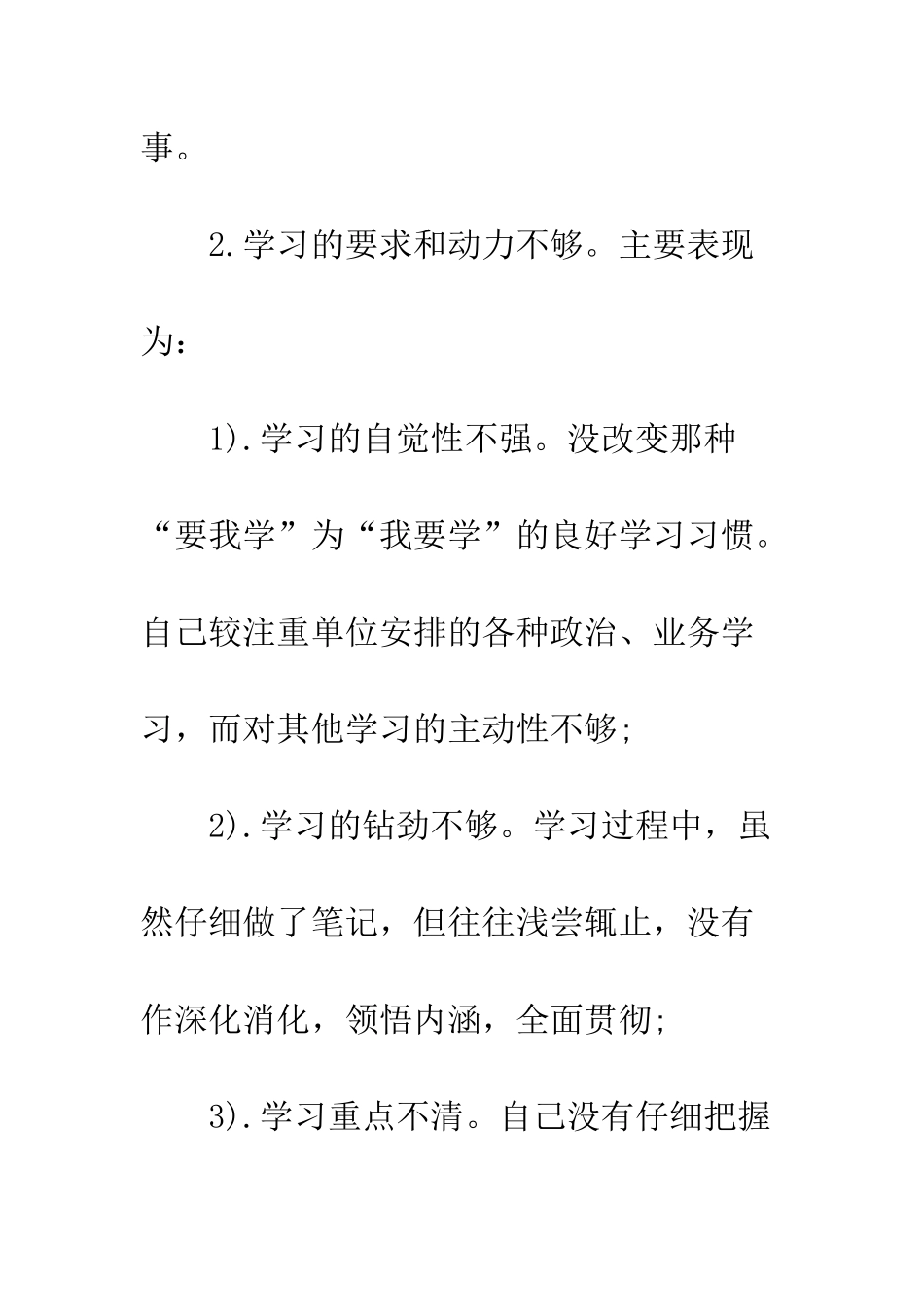 事。

2.学习的要求和动力不够。主要表现为：

1).学习的自觉性不强。没改变那种“要我学”为“我要学”的良好学习习惯。自己较注重单位安排的各种政治、业务学习，而对其他学习的主动性不够;

2).学习的钻劲不够。学习过程中，虽然仔细做了笔记，但往往浅尝辄止，没有作深化消化，领悟内涵，全面贯彻;

3).学习重点不清。自己没有仔细把握